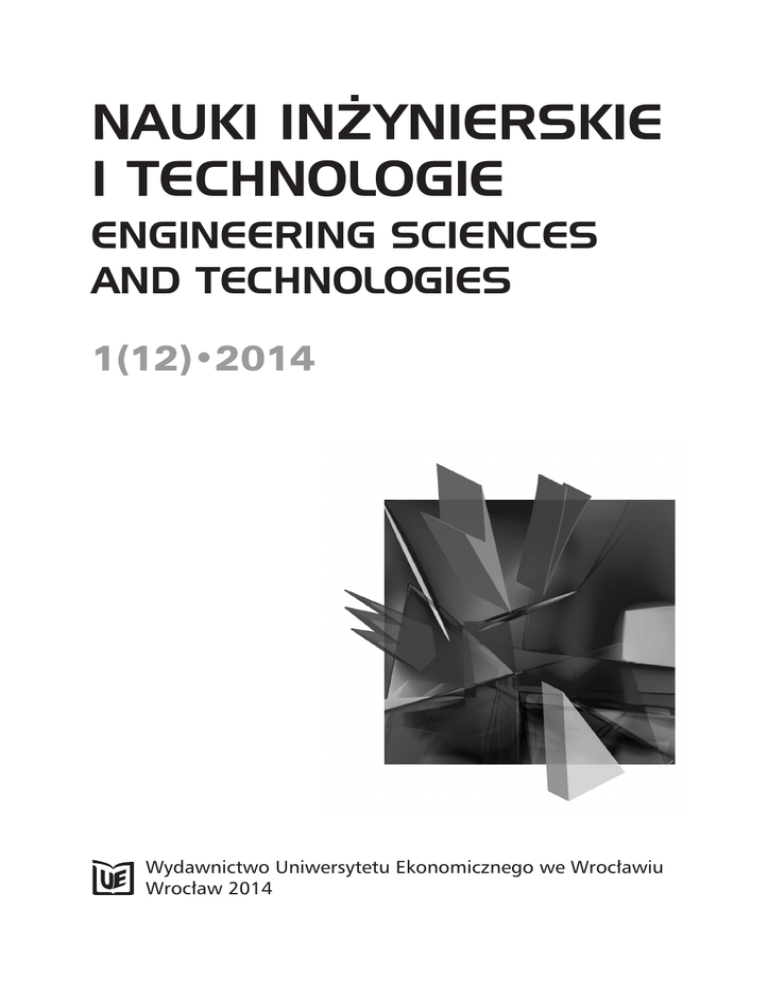 NAUKI INŻYNIERSKIE
I TECHNOLOGIE
ENGINEERING SCIENCES
AND TECHNOLOGIES

1(12)•2014

UE

Wydawnictwo Uniwersytetu Ekonomicznego we Wrocławiu
Wrocław 2014